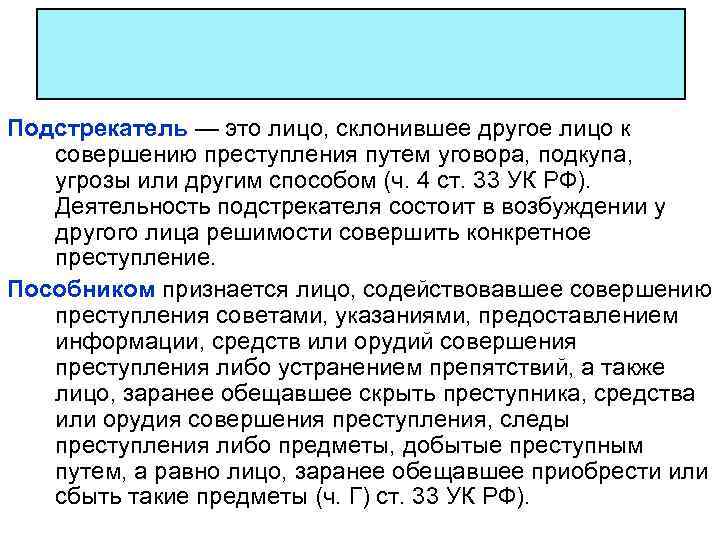 Подстрекатель — это лицо, склонившее другое лицо к совершению преступления путем уговора, подкупа, угрозы или другим способом (ч. 4 ст. 33 УК РФ). Деятельность подстрекателя состоит в возбуждении у другого лица решимости совершить конкретное преступление.

Пособником признается лицо, содействовавшее совершению преступления советами, указаниями, предоставлением информации, средств или орудий совершения преступления либо устранением препятствий, а также лицо, заранее обещавшее скрыть преступника, средства или орудия совершения преступления, следы преступления либо предметы, добытые преступным путем, а равно лицо, заранее обещавшее приобрести или сбыть такие предметы (ч. Г) ст. 33 УК РФ).